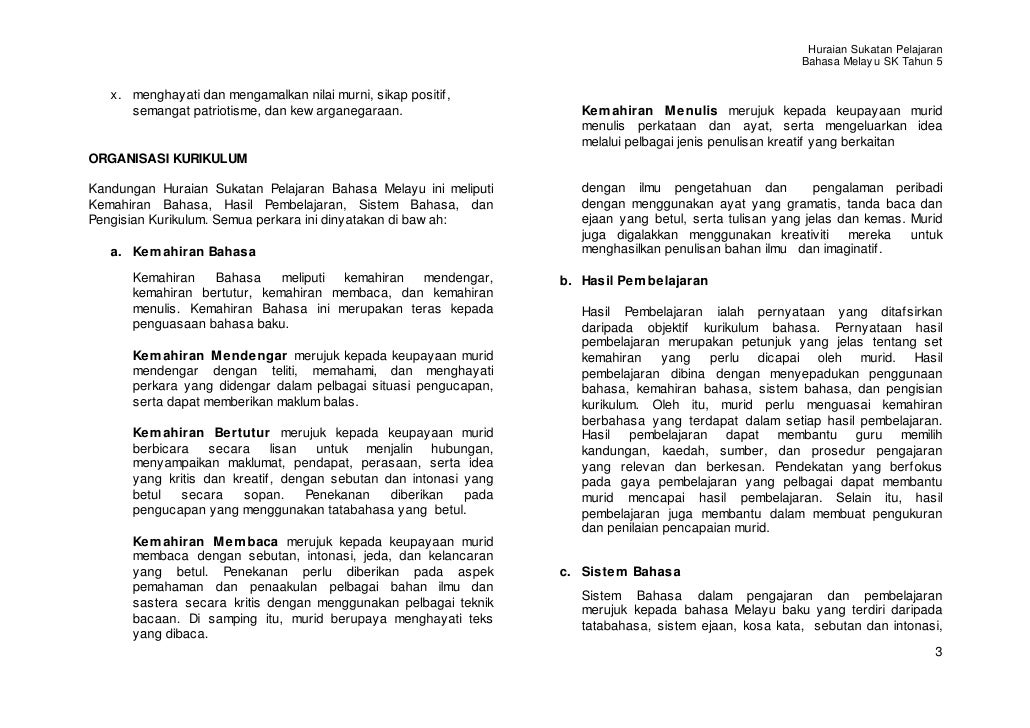 Huraian Sukatan Pelajaran
Bahasa Melayu SK Tahun 5

x. menghayati dan mengamalkan nilai murni, sikap positif, semangat patriotisme, dan kewarganegaraan.

ORGANISASI KURIKULUM

Kandungan Huraian Sukatan Pelajaran Bahasa Melayu ini meliputi Kemahiran Bahasa, Hasil Pembelajaran, Sistem Bahasa, dan Pengisian Kurikulum. Semua perkara ini dinyatakan di bawah:

a. Kemahiran Bahasa

Kemahiran Bahasa meliputi kemahiran mendengar, kemahiran bertutur, kemahiran membaca, dan kemahiran menulis. Kemahiran Bahasa ini merupakan teras kepada penguasaan bahasa baku.

Kemahiran Mendengar merujuk kepada keupayaan murid mendengar dengan teliti, memahami, dan menghayati perkara yang didengar dalam pelbagai situasi pengucapan, serta dapat memberikan maklum balas.

Kemahiran Bertutur merujuk kepada keupayaan murid berbicara secara lisan untuk menjalin hubungan, menyampaikan maklumat, pendapat, perasaan, serta idea yang kritis dan kreatif, dengan sebutan dan intonasi yang betul secara sopan. Penekanan diberikan pada pengucapan yang menggunakan tatabahasa yang betul.

Kemahiran Membaca merujuk kepada keupayaan murid membaca dengan sebutan, intonasi, jeda, dan kelancaran yang betul. Penekanan perlu diberikan pada aspek pemahaman dan penaakulan pelbagai bahan ilmu dan sastera secara kritis dengan menggunakan pelbagai teknik bacaan. Di samping itu, murid berupaya menghayati teks yang dibaca.

Kemahiran Menulis merujuk kepada keupayaan murid menulis perkataan dan ayat, serta mengeluarkan idea melalui pelbagai jenis penulisan kreatif yang berkaitan

dengan ilmu pengetahuan dan pengalaman peribadi dengan menggunakan ayat yang gramatis, tanda baca dan ejaan yang betul, serta tulisan yang jelas dan kemas. Murid juga digalakkan menggunakan kreativiti mereka untuk menghasilkan penulisan bahan ilmu dan imaginatif.

b. Hasil Pembelajaran

Hasil Pembelajaran ialah pernyataan yang ditafsirkan daripada objektif kurikulum bahasa. Pernyataan hasil pembelajaran merupakan petunjuk yang jelas tentang set kemahiran yang perlu dicapai oleh murid. Hasil pembelajaran dibina dengan menyepadukan penggunaan bahasa, kemahiran bahasa, sistem bahasa, dan pengisian kurikulum. Oleh itu, murid perlu menguasai kemahiran berbahasa yang terdapat dalam setiap hasil pembelajaran. Hasil pembelajaran dapat membantu guru memilih kandungan, kaedah, sumber, dan prosedur pengajaran yang relevan dan berkesan. Pendekatan yang berfokus pada gaya pembelajaran yang pelbagai dapat membantu murid mencapai hasil pembelajaran. Selain itu, hasil pembelajaran juga membantu dalam membuat pengukuran dan penilaian pencapaian murid.

c. Sistem Bahasa

Sistem Bahasa dalam pengajaran dan pembelajaran merujuk kepada bahasa Melayu baku yang terdiri daripada tatabahasa, sistem ejaan, kosa kata, sebutan dan intonasi,

3